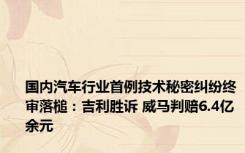 国内汽车行业首例技术秘密纠纷终审落槌：吉利胜诉 威马判赔6.4亿余元